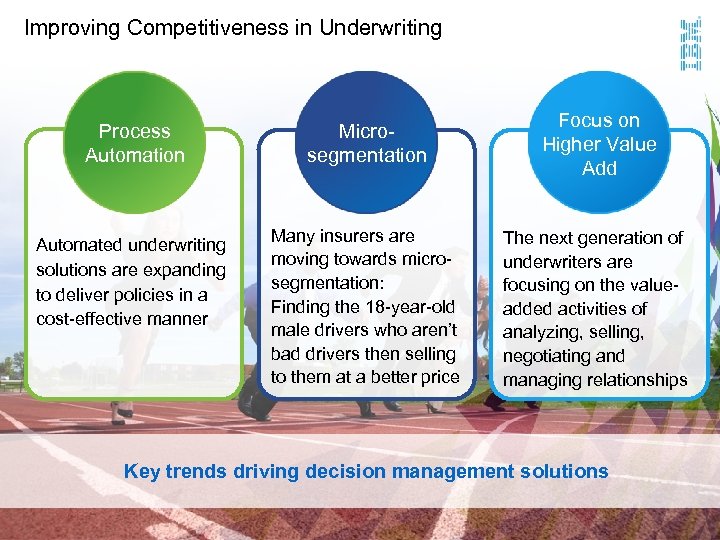 Improving Competitiveness in Underwriting

IBM

Process Automation

Automated underwriting solutions are expanding to deliver policies in a cost-effective manner

Micro-segmentation

Many insurers are moving towards micro-segmentation:
Finding the 18-year-old male drivers who aren't bad drivers then selling to them at a better price

Focus on Higher Value Add

The next generation of underwriters are focusing on the value-added activities of analyzing, selling, negotiating and managing relationships

Key trends driving decision management solutions